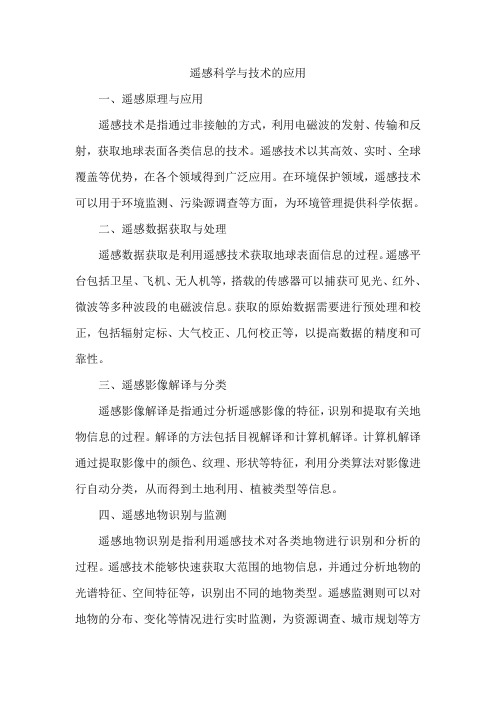 遥感科学与技术的应用

一、遥感原理与应用

遥感技术是指通过非接触的方式，利用电磁波的发射、传输和反射，获取地球表面各类信息的技术。遥感技术以其高效、实时、全球覆盖等优势，在各个领域得到广泛应用。在环境保护领域，遥感技术可以用于环境监测、污染源调查等方面，为环境管理提供科学依据。

二、遥感数据获取与处理

遥感数据获取是利用遥感技术获取地球表面信息的过程。遥感平台包括卫星、飞机、无人机等，搭载的传感器可以捕获可见光、红外、微波等多种波段的电磁波信息。获取的原始数据需要进行预处理和校正，包括辐射定标、大气校正、几何校正等，以提高数据的精度和可靠性。

三、遥感影像解译与分类

遥感影像解译是指通过分析遥感影像的特征，识别和提取有关地物信息的过程。解译的方法包括目视解译和计算机解译。计算机解译通过提取影像中的颜色、纹理、形状等特征，利用分类算法对影像进行自动分类，从而得到土地利用、植被类型等信息。

四、遥感地物识别与监测

遥感地物识别是指利用遥感技术对各类地物进行识别和分析的过程。遥感技术能够快速获取大范围的地物信息，并通过分析地物的光谱特征、空间特征等，识别出不同的地物类型。遥感监测则可以对地物的分布、变化等情况进行实时监测，为资源调查、城市规划等方